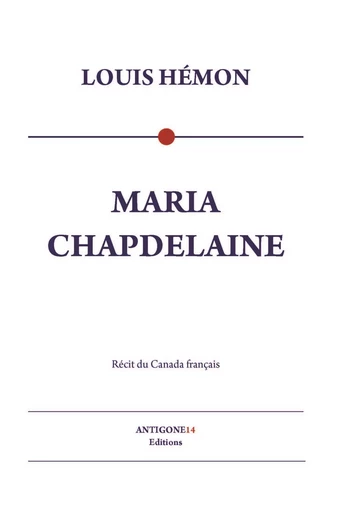 LOUIS HÉMON

MARIA CHAPDELAINE

Récit du Canada français

ANTIGONE14
Editions